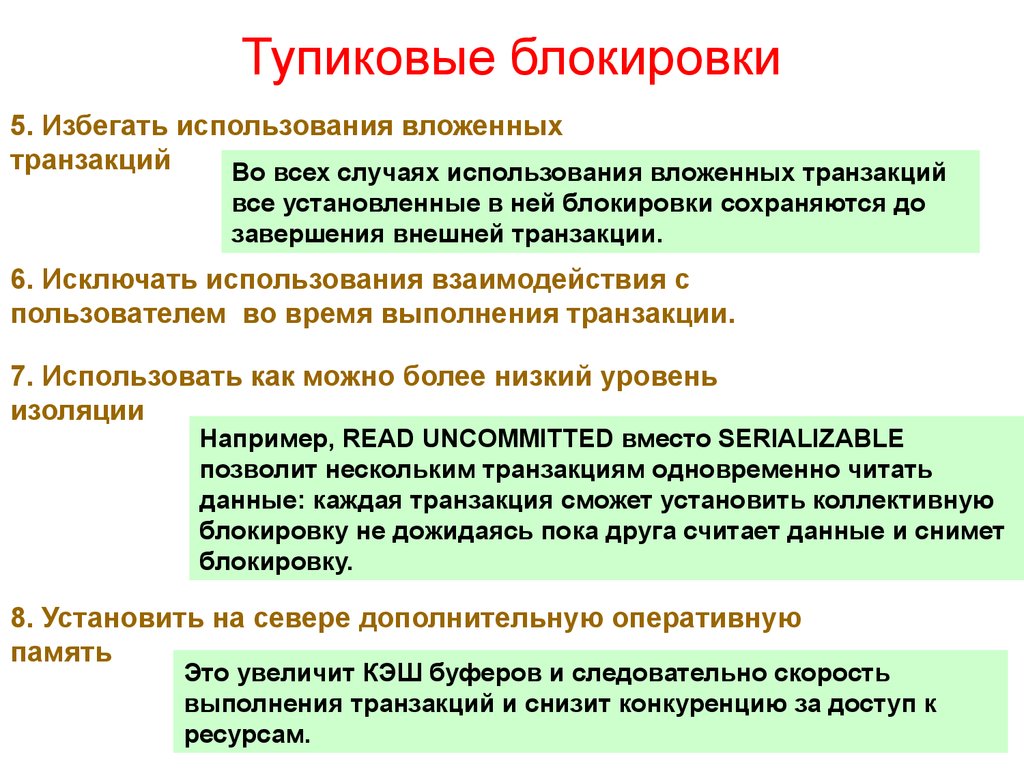 Тупиковые блокировки

5. Избегать использования вложенных транзакций

Во всех случаях использования вложенных транзакций все установленные в ней блокировки сохраняются до завершения внешней транзакции.

6. Исключать использования взаимодействия с пользователем во время выполнения транзакции.

7. Использовать как можно более низкий уровень изоляции

Например, READ UNCOMMITTED вместо SERIALIZABLE позволит нескольким транзакциям одновременно читать данные: каждая транзакция сможет установить коллективную блокировку не дожидаясь пока друга считает данные и снимет блокировку.

8. Установить на севере дополнительную оперативную память

Это увеличит КЭШ буферов и следовательно скорость выполнения транзакций и снизит конкуренцию за доступ к ресурсам.